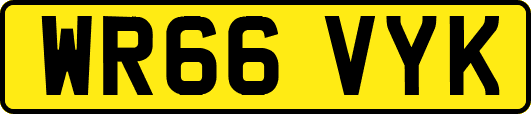 WR66 VYK